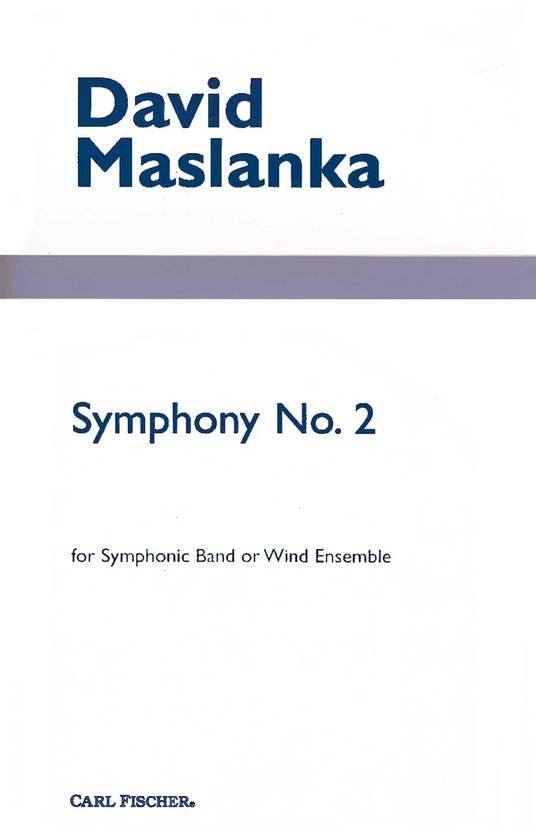 David
Maslanka

Symphony No. 2

for Symphonic Band or Wind Ensemble

CARL FISCHER®